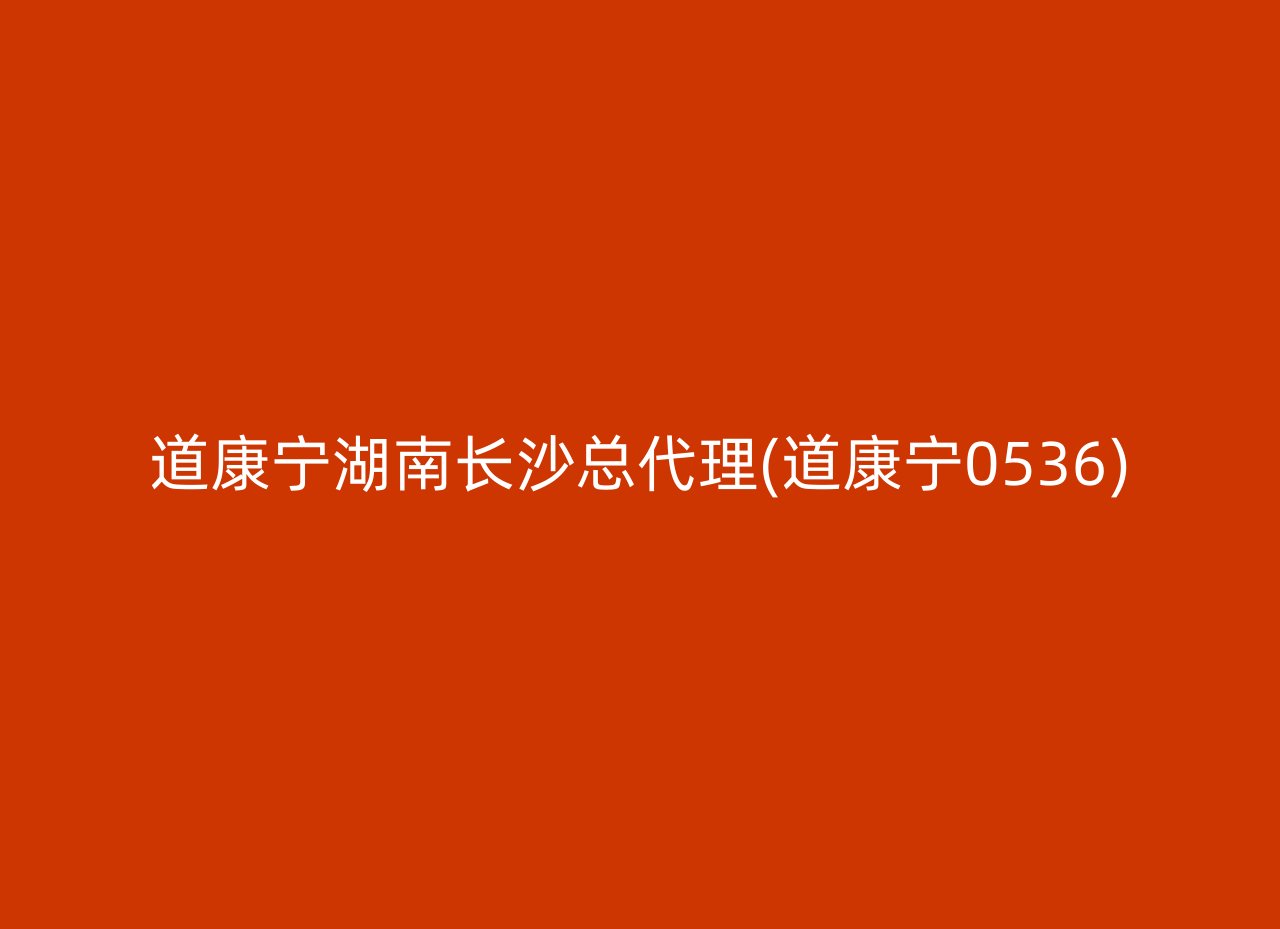 道康宁湖南长沙总代理(道康宁0536)